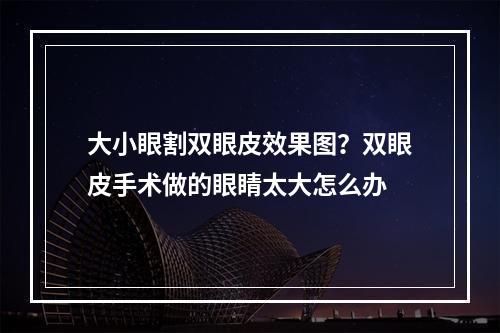 大小眼割双眼皮效果图？双眼皮手术做的眼睛太大怎么办